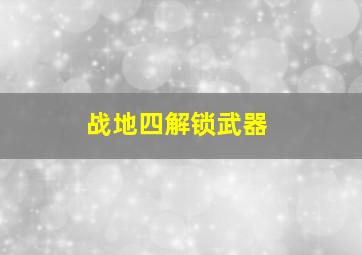 战地四解锁武器